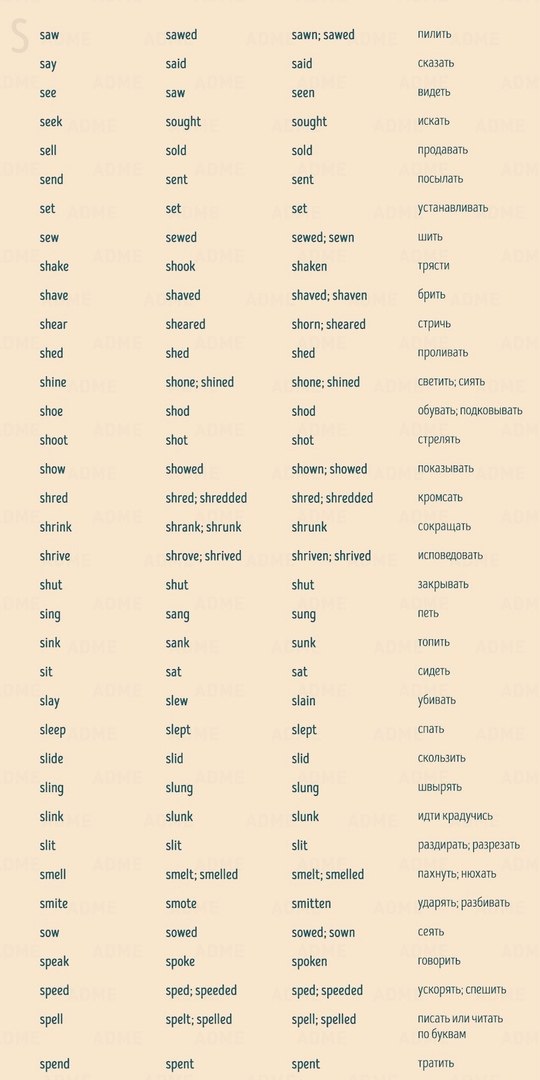 S

| | | | |
|---|---|---|---|
| saw | sawed | sawn; sawed | пилить |
| say | said | said | сказать |
| see | saw | seen | видеть |
| seek | sought | sought | искать |
| sell | sold | sold | продавать |
| send | sent | sent | посылать |
| set | set | set | устанавливать |
| sew | sewed | sewed; sewn | шить |
| shake | shook | shaken | трясти |
| shave | shaved | shaved; shaven | брить |
| shear | sheared | shorn; sheared | стричь |
| shed | shed | shed | проливать |
| shine | shone; shined | shone; shined | светить; сиять |
| shoe | shod | shod | обувать; подковывать |
| shoot | shot | shot | стрелять |
| show | showed | shown; showed | показывать |
| shred | shred; shredded | shred; shredded | кромсать |
| shrink | shrank; shrunk | shrunk | сокращать |
| shrive | shrove; shrived | shriven; shrived | исповедовать |
| shut | shut | shut | закрывать |
| sing | sang | sung | петь |
| sink | sank | sunk | топить |
| sit | sat | sat | сидеть |
| slay | slew | slain | убивать |
| sleep | slept | slept | спать |
| slide | slid | slid | скользить |
| sling | slung | slung | швырять |
| slink | slunk | slunk | идти крадучись |
| slit | slit | slit | раздирать; разрезать |
| smell | smelt; smelled | smelt; smelled | пахнуть; нюхать |
| smite | smote | smitten | ударять; разбивать |
| sow | sowed | sowed; sown | сеять |
| speak | spoke | spoken | говорить |
| speed | sped; speeded | sped; speeded | ускорять; спешить |
| spell | spelt; spelled | spell; spelled | писать или читать по буквам |
| spend | spent | spent | тратить |

ADME